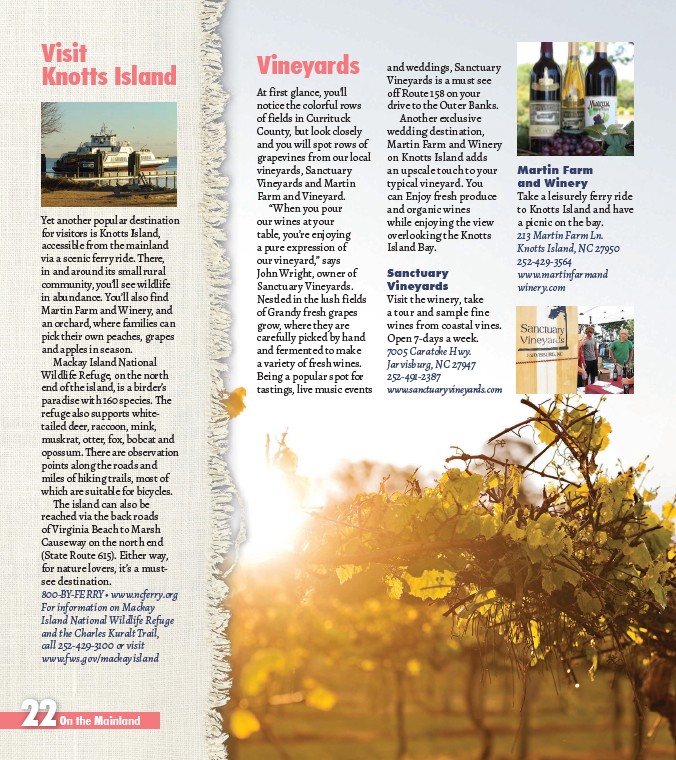 Visit Knotts Island

Yet another popular destination for visitors is Knotts Island, accessible from the mainland via a scenic ferry ride. There, in and around its small rural community, you'll see wildlife in abundance. You'll also find Martin Farm and Winery, and an orchard, where families can pick their own peaches, grapes and apples in season.

Mackay Island National Wildlife Refuge, on the north end of the island, is a birder's paradise with 160 species. The refuge also supports white-tailed deer, raccoon, mink, muskrat, otter, fox, bobcat and opossum. There are observation points along the roads and miles of hiking trails, most of which are suitable for bicycles.

The island can also be reached via the back roads of Virginia Beach to Marsh Causeway on the north end (State Route 615). Either way, for nature lovers, it's a must-see destination.

800-BY-FERRY • www.ncferry.org For information on Mackay Island National Wildlife Refuge and the Charles Kuralt Trail, call 252-429-3100 or visit www.fws.gov/mackayisland

Vineyards

At first glance, you'll notice the colorful rows of fields in Currituck County, but look closely and you will spot rows of grapevines from our local vineyards, Sanctuary Vineyards and Martin Farm and Vineyard.

"When you pour our wines at your table, you're enjoying a pure expression of our vineyard," says John Wright, owner of Sanctuary Vineyards. Nestled in the lush fields of Grandy fresh grapes grow, where they are carefully picked by hand and fermented to make a variety of fresh wines. Being a popular spot for tastings, live music events and weddings, Sanctuary Vineyards is a must see off Route 158 on your drive to the Outer Banks.

Another exclusive wedding destination, Martin Farm and Winery on Knotts Island adds an upscale touch to your typical vineyard. You can Enjoy fresh produce and organic wines while enjoying the view overlooking the Knotts Island Bay.

Sanctuary Vineyards
Visit the winery, take a tour and sample fine wines from coastal vines. Open 7-days a week.
7005 Caratoke Hwy.
Jarvisburg, NC 27947
252-491-2387
www.sanctuaryvineyards.com

Martin Farm and Winery
Take a leisurely ferry ride to Knotts Island and have a picnic on the bay.
213 Martin Farm Ln.
Knotts Island, NC 27950
252-429-3564
www.martinfarmandwinery.com

Sanctuary Vineyards

22 On the Mainland